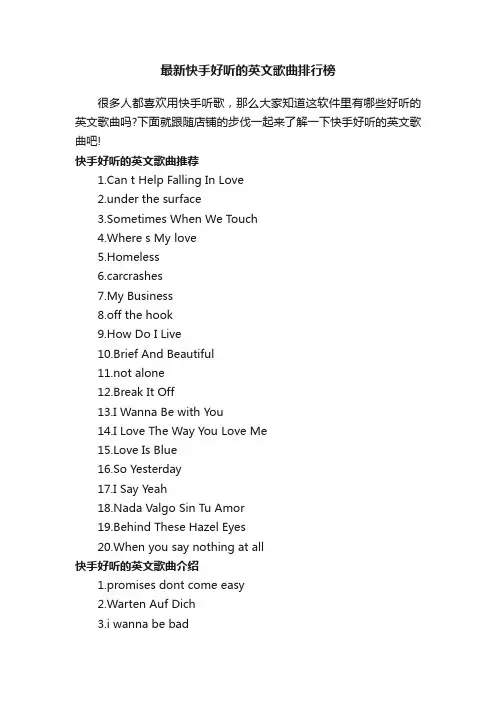 最新快手好听的英文歌曲排行榜

很多人都喜欢用快手听歌，那么大家知道这软件里有哪些好听的英文歌曲吗?下面就跟随店铺的步伐一起来了解一下快手好听的英文歌曲吧!

快手好听的英文歌曲推荐

1.Can t Help Falling In Love

2.under the surface

3.Sometimes When We Touch

4.Where s My love

5.Homeless

6.carcrashes

7.My Business

8.off the hook

9.How Do I Live

10.Brief And Beautiful

11.not alone

12.Break It Off

13.I Wanna Be with You

14.I Love The Way You Love Me

15.Love Is Blue

16.So Yesterday

17.I Say Yeah

18.Nada Valgo Sin Tu Amor

19.Behind These Hazel Eyes

20.When you say nothing at all

快手好听的英文歌曲介绍

1.promises dont come easy

2.Warten Auf Dich

3.i wanna be bad